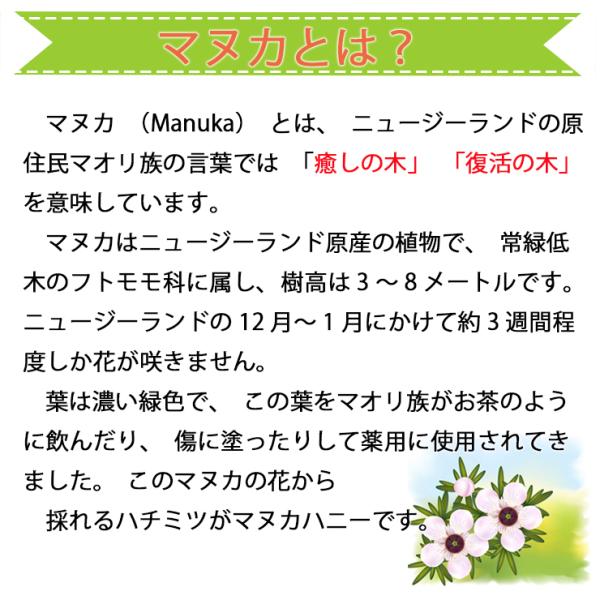 マヌカとは？

マヌカ（Manuka）とは、ニュージーランドの原住民マオリ族の言葉では「癒しの木」「復活の木」を意味しています。

マヌカはニュージーランド原産の植物で、常緑低木のフトモモ科に属し、樹高は３～８メートルです。ニュージーランドの１２月～１月にかけて約３週間程度しか花が咲きません。

葉は濃い緑色で、この葉をマオリ族がお茶のように飲んだり、傷に塗ったりして薬用に使用されてきました。このマヌカの花から

採れるハチミツがマヌカハニーです。